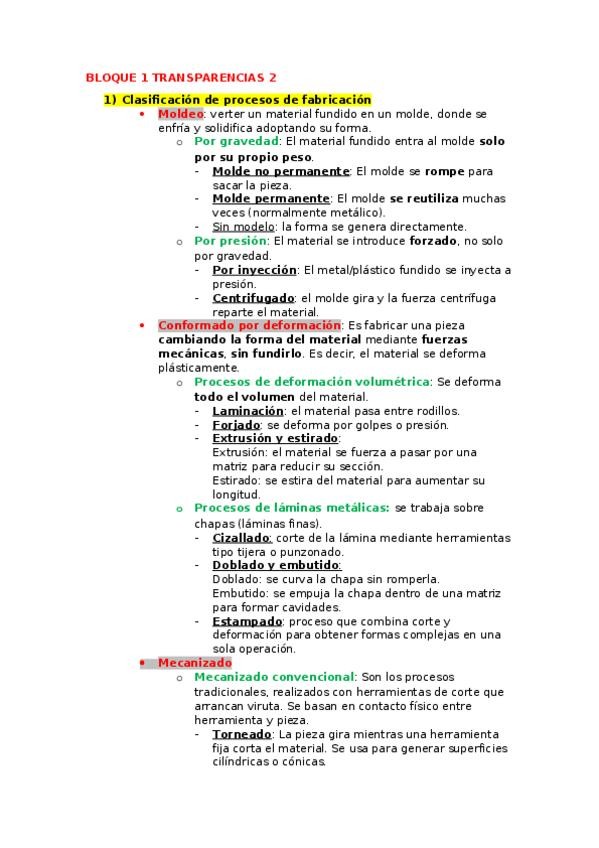 BLOQUE 1 TRANSPARENCIAS 2

1) Clasificación de procesos de fabricación

• Moldeo: verter un material fundido en un molde, donde se enfría y solidifica adoptando su forma.
  o Por gravedad: El material fundido entra al molde solo por su propio peso.
    - Molde no permanente: El molde se rompe para sacar la pieza.
    - Molde permanente: El molde se reutiliza muchas veces (normalmente metálico).
    - Sin modelo: la forma se genera directamente.
  o Por presión: El material se introduce forzado, no solo por gravedad.
    - Por inyección: El metal/plástico fundido se inyecta a presión.
    - Centrifugado: el molde gira y la fuerza centrífuga reparte el material.
• Conformado por deformación: Es fabricar una pieza cambiando la forma del material mediante fuerzas mecánicas, sin fundirlo. Es decir, el material se deforma plásticamente.
  o Procesos de deformación volumétrica: Se deforma todo el volumen del material.
    - Laminación: el material pasa entre rodillos.
    - Forjado: se deforma por golpes o presión.
    - Extrusión y estirado:
      Extrusión: el material se fuerza a pasar por una matriz para reducir su sección.
      Estirado: se estira del material para aumentar su longitud.
  o Procesos de láminas metálicas: se trabaja sobre chapas (láminas finas).
    - Cizallado: corte de la lámina mediante herramientas tipo tijera o punzonado.
    - Doblado y embutido:
      Doblado: se curva la chapa sin romperla.
      Embutido: se empuja la chapa dentro de una matriz para formar cavidades.
    - Estampado: proceso que combina corte y deformación para obtener formas complejas en una sola operación.
• Mecanizado
  o Mecanizado convencional: Son los procesos tradicionales, realizados con herramientas de corte que arrancan viruta. Se basan en contacto físico entre herramienta y pieza.
    - Torneado: La pieza gira mientras una herramienta fija corta el material. Se usa para generar superficies cilíndricas o cónicas.